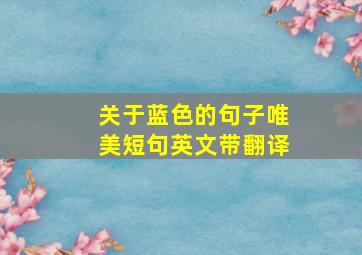 关于蓝色的句子唯美短句英文带翻译